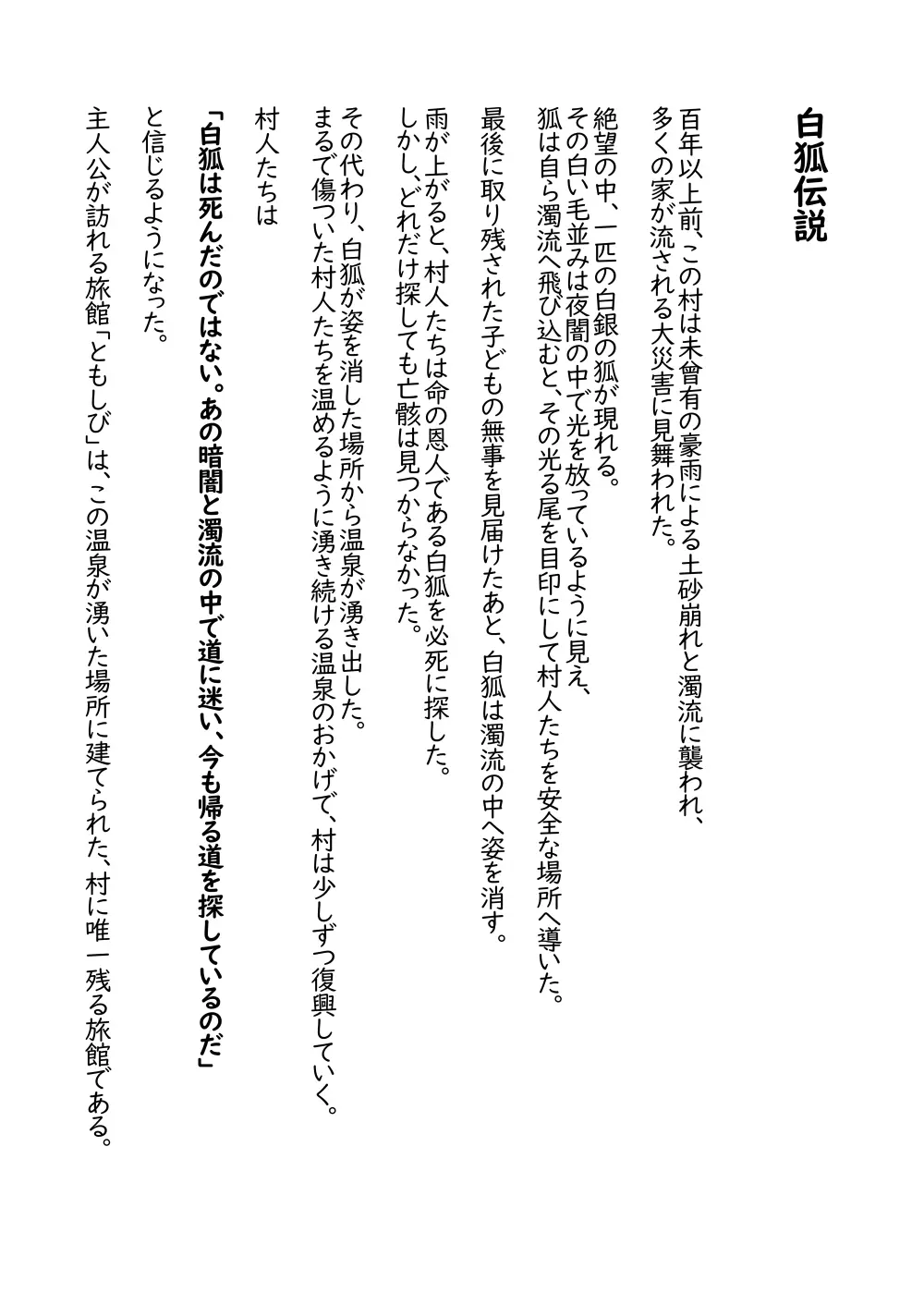 白狐伝説

百年以上前、この村は未曾有の豪雨による土砂崩れと濁流に襲われ、多くの家が流される大災害に見舞われた。

絶望の中、一匹の白銀の狐が現れる。
その白い毛並みは夜闇の中で光を放っているように見え、
狐は自ら濁流へ飛び込むと、その光る尾を目印にして村人たちを安全な場所へ導いた。

最後に取り残された子どもの無事を見届けたあと、白狐は濁流の中へ姿を消す。

雨が上がると、村人たちは命の恩人である白狐を必死に探した。
しかし、どれだけ探しても亡骸は見つからなかった。

その代わり、白狐が姿を消した場所から温泉が湧き出した。
まるで傷ついた村人たちを温めるように湧き続ける温泉のおかげで、村は少しずつ復興していく。

村人たちは

「白狐は死んだのではない。あの暗闇と濁流の中で道に迷い、今も帰る道を探しているのだ」

と信じるようになった。

主人公が訪れる旅館「ともしび」は、この温泉が湧いた場所に建てられた、村に唯一残る旅館である。